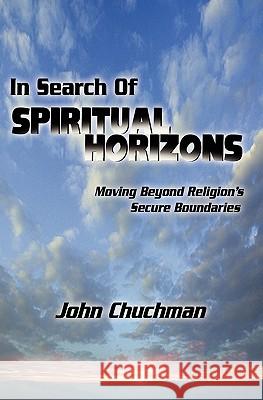 In Search Of
SPIRITUAL HORIZONS

Moving Beyond Religion's Secure Boundaries

John Chuchman

Kraina Książek